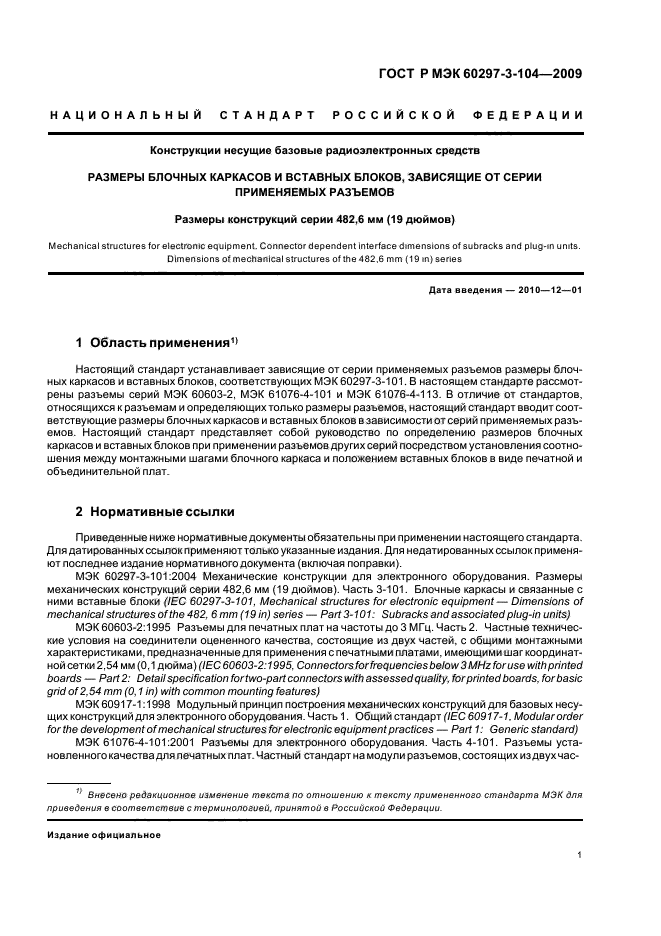 ГОСТ Р МЭК 60297-3-104—2009

НАЦИОНАЛЬНЫЙ СТАНДАРТ РОССИЙСКОЙ ФЕДЕРАЦИИ

Конструкции несущие базовые радиоэлектронных средств

РАЗМЕРЫ БЛОЧНЫХ КАРКАСОВ И ВСТАВНЫХ БЛОКОВ, ЗАВИСЯЩИЕ ОТ СЕРИИ ПРИМЕНЯЕМЫХ РАЗЪЕМОВ

Размеры конструкций серии 482,6 мм (19 дюймов)

Mechanical structures for electronic equipment. Connector dependent interface dimensions of subracks and plug-in units. Dimensions of mechanical structures of the 482,6 mm (19 in) series

Дата введения — 2010—12—01

1 Область применения$^{1)}$

Настоящий стандарт устанавливает зависящие от серии применяемых разъемов размеры блочных каркасов и вставных блоков, соответствующих МЭК 60297-3-101. В настоящем стандарте рассмотрены разъемы серий МЭК 60603-2, МЭК 61076-4-101 и МЭК 61076-4-113. В отличие от стандартов, относящихся к разъемам и определяющих только размеры разъемов, настоящий стандарт вводит соответствующие размеры блочных каркасов и вставных блоков в зависимости от серий применяемых разъемов. Настоящий стандарт представляет собой руководство по определению размеров блочных каркасов и вставных блоков при применении разъемов других серий посредством установления соотношения между монтажными шагами блочного каркаса и положением вставных блоков в виде печатной и объединительной плат.

2 Нормативные ссылки

Приведенные ниже нормативные документы обязательны при применении настоящего стандарта. Для датированных ссылок применяют только указанные издания. Для недатированных ссылок применяют последнее издание нормативного документа (включая поправки).

МЭК 60297-3-101:2004 Механические конструкции для электронного оборудования. Размеры механических конструкций серии 482,6 мм (19 дюймов). Часть 3-101. Блочные каркасы и связанные с ними вставные блоки (IEC 60297-3-101, Mechanical structures for electronic equipment — Dimensions of mechanical structures of the 482, 6 mm (19 in) series — Part 3-101: Subracks and associated plug-in units)

МЭК 60603-2:1995 Разъемы для печатных плат на частоты до 3 МГц. Часть 2. Частные технические условия на соединители оцененного качества, состоящие из двух частей, с общими монтажными характеристиками, предназначенные для применения с печатными платами, имеющими шаг координатной сетки 2,54 мм (0,1 дюйма) (IEC 60603-2:1995, Connectors for frequencies below 3 MHz for use with printed boards — Part 2: Detail specification for two-part connectors with assessed quality, for printed boards, for basic grid of 2,54 mm (0,1 in) with common mounting features)

МЭК 60917-1:1998 Модульный принцип построения механических конструкций для базовых несущих конструкций для электронного оборудования. Часть 1. Общий стандарт (IEC 60917-1, Modular order for the development of mechanical structures for electronic equipment practices — Part 1: Generic standard)

МЭК 61076-4-101:2001 Разъемы для электронного оборудования. Часть 4-101. Разъемы установленного качества для печатных плат. Частный стандарт на модули разъемов, состоящих из двух час-

$^{1)}$ Внесено редакционное изменение текста по отношению к тексту примененного стандарта МЭК для приведения в соответствие с терминологией, принятой в Российской Федерации.

Издание официальное

1